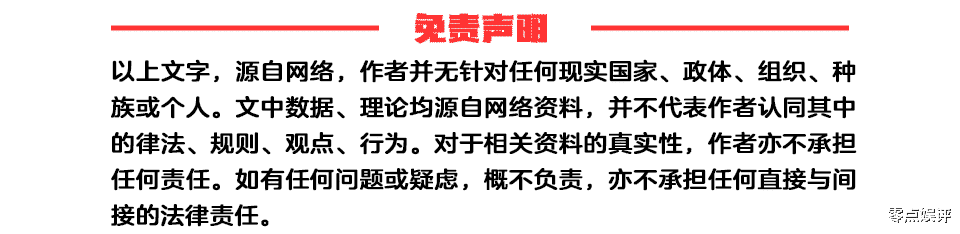 免责声明

以上文字，源自网络，作者并无针对任何现实国家、政体、组织、种族或个人。文中数据、理论均源自网络资料，并不代表作者认同其中的律法、规则、观点、行为。对于相关资料的真实性，作者亦不承担任何责任。如有任何问题或疑虑，概不负责，亦不承担任何直接与间接的法律责任。

零点娱评